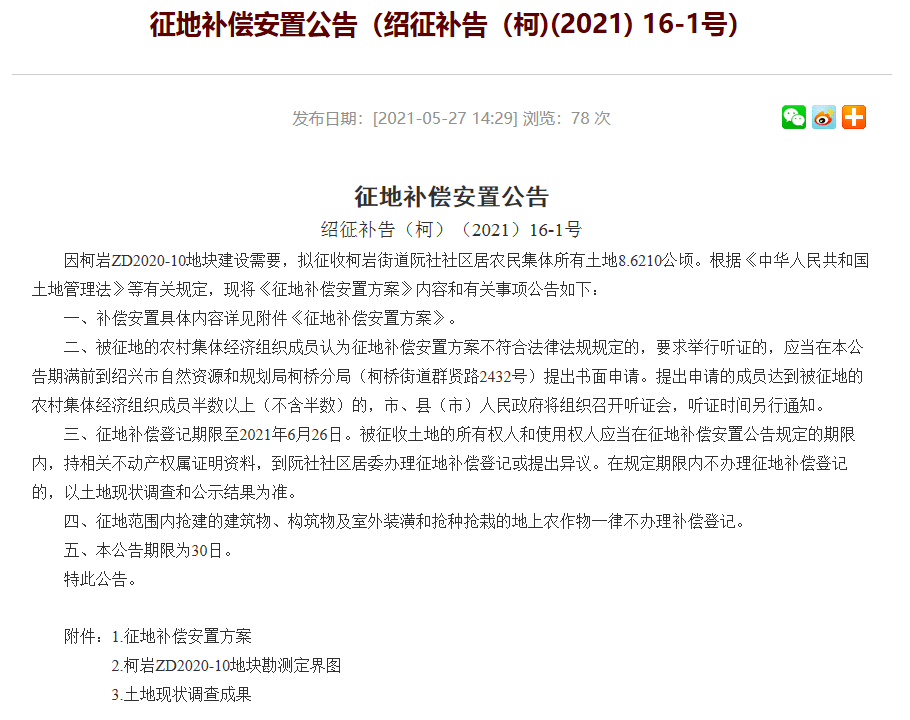 征地补偿安置公告（绍征补告（柯)(2021) 16-1号）

发布日期：[2021-05-27 14:29] 浏览：78 次

征地补偿安置公告

绍征补告（柯）（2021）16-1号

因柯岩ZD2020-10地块建设需要，拟征收柯岩街道阮社社区居农民集体所有土地8.6210公顷。根据《中华人民共和国土地管理法》等有关规定，现将《征地补偿安置方案》内容和有关事项公告如下：

一、补偿安置具体内容详见附件《征地补偿安置方案》。

二、被征地的农村集体经济组织成员认为征地补偿安置方案不符合法律法规规定的，要求举行听证的，应当在本公告期满前到绍兴市自然资源和规划局柯桥分局（柯桥街道群贤路2432号）提出书面申请。提出申请的成员达到被征地的农村集体经济组织成员半数以上（不含半数）的，市、县（市）人民政府将组织召开听证会，听证时间另行通知。

三、征地补偿登记期限至2021年6月26日。被征收土地的所有权人和使用权人应当在征地补偿安置公告规定的期限内，持相关不动产权属证明资料，到阮社社区居委办理征地补偿登记或提出异议。在规定期限内不办理征地补偿登记的，以土地现状调查和公示结果为准。

四、征地范围内抢建的建筑物、构筑物及室外装潢和抢种抢栽的地上农作物一律不办理补偿登记。

五、本公告期限为30日。

特此公告。

附件：1.征地补偿安置方案
2.柯岩ZD2020-10地块勘测定界图
3.土地现状调查成果